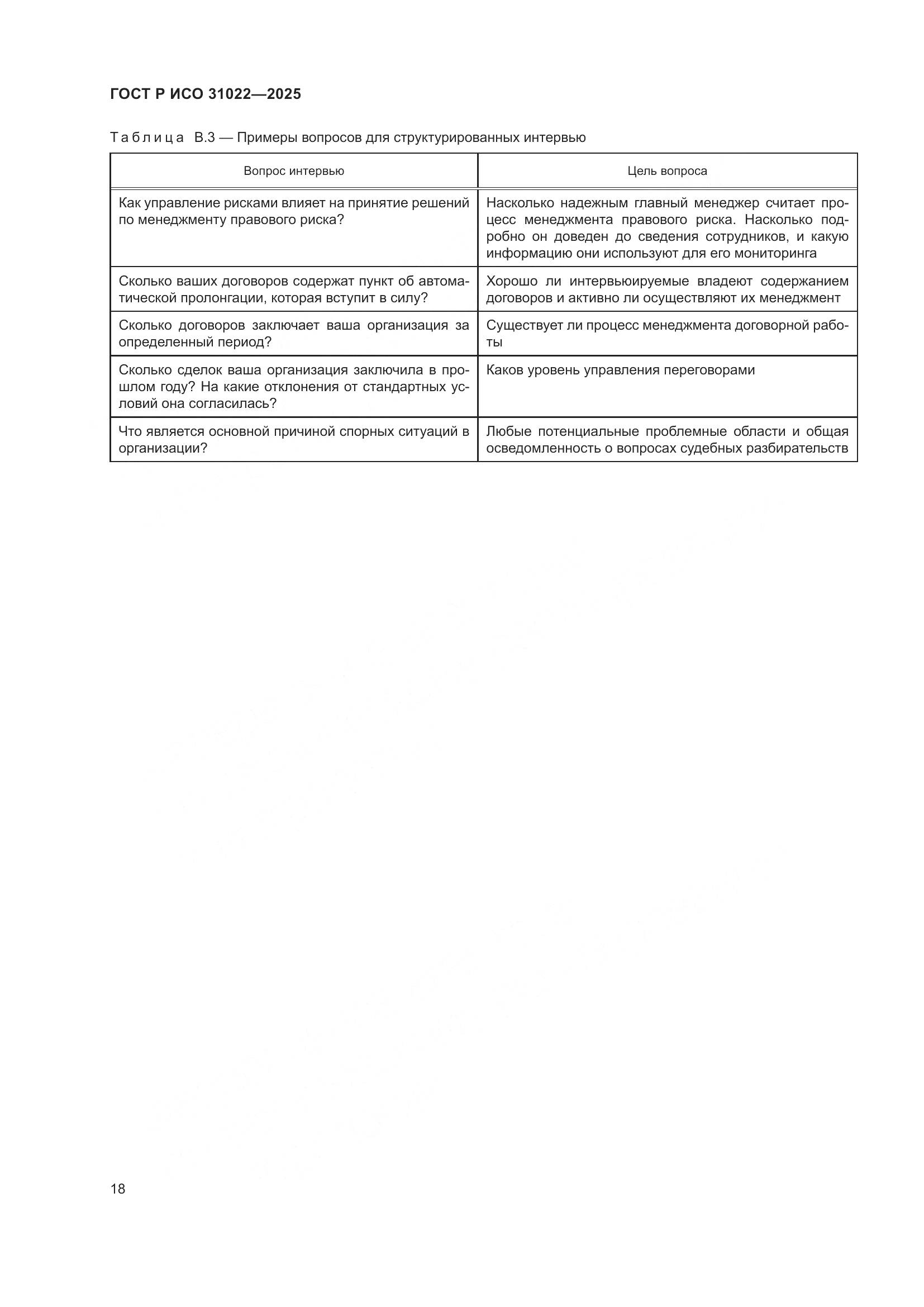 ГОСТ Р ИСО 31022—2025

Таблица В.3 — Примеры вопросов для структурированных интервью

| Вопрос интервью | Цель вопроса |
|---|---|
| Как управление рисками влияет на принятие решений по менеджменту правового риска? | Насколько надежным главный менеджер считает процесс менеджмента правового риска. Насколько подробно он доведен до сведения сотрудников, и какую информацию они используют для его мониторинга |
| Сколько ваших договоров содержат пункт об автоматической пролонгации, которая вступит в силу? | Хорошо ли интервьюируемые владеют содержанием договоров и активно ли осуществляют их менеджмент |
| Сколько договоров заключает ваша организация за определенный период? | Существует ли процесс менеджмента договорной работы |
| Сколько сделок ваша организация заключила в прошлом году? На какие отклонения от стандартных условий она согласилась? | Каков уровень управления переговорами |
| Что является основной причиной спорных ситуаций в организации? | Любые потенциальные проблемные области и общая осведомленность о вопросах судебных разбирательств |

18